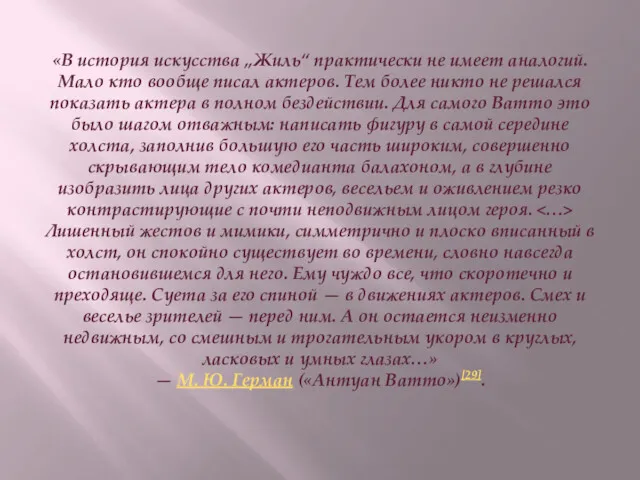 «В история искусства „Жиль“ практически не имеет аналогий. Мало кто вообще писал актеров. Тем более никто не решался показать актера в полном бездействии. Для самого Ватто это было шагом отважным: написать фигуру в самой середине холста, заполнив большую его часть широким, совершенно скрывающим тело комедианта балахоном, а в глубине изобразить лица других актеров, весельем и оживлением резко контрастирующие с почти неподвижным лицом героя. <…> Лишенный жестов и мимики, симметрично и плоско вписанный в холст, он спокойно существует во времени, словно навсегда остановившемся для него. Ему чуждо все, что скоротечно и преходяще. Суета за его спиной — в движениях актеров. Смех и веселье зрителей — перед ним. А он остается неизменно недвижным, со смешным и трогательным укором в круглых, ласковых и умных глазах…»
— М. Ю. Герман («Антуан Ватто»)[29].